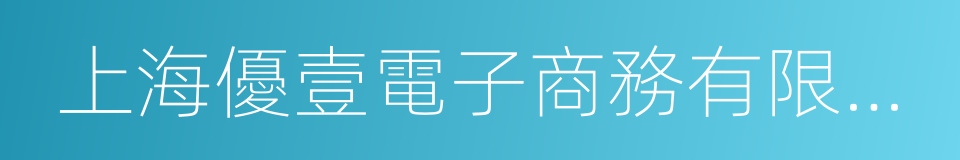 上海優壹電子商務有限...